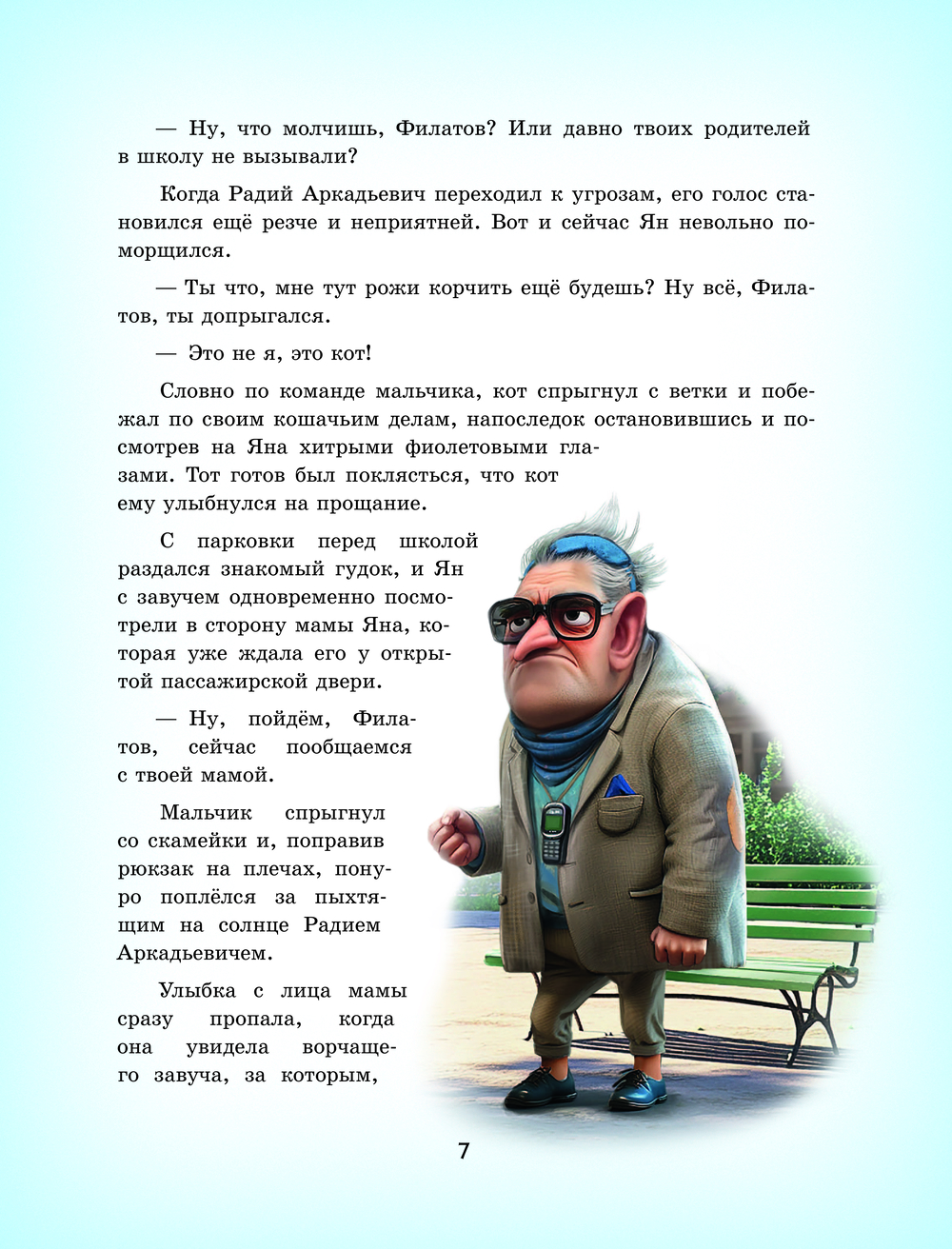 — Ну, что молчишь, Филатов? Или давно твоих родителей в школу не вызывали?

Когда Радий Аркадьевич переходил к угрозам, его голос становился ещё резче и неприятней. Вот и сейчас Ян невольно поморщился.

— Ты что, мне тут рожи корчить ещё будешь? Ну всё, Филатов, ты допрыгался.

— Это не я, это кот!

Словно по команде мальчика, кот спрыгнул с ветки и побежал по своим кошачьим делам, напоследок остановившись и посмотрев на Яна хитрыми фиолетовыми глазами. Тот готов был поклясться, что кот ему улыбнулся на прощание.

С парковки перед школой раздался знакомый гудок, и Ян с завучем одновременно посмотрели в сторону мамы Яна, которая уже ждала его у открытой пассажирской двери.

— Ну, пойдём, Филатов, сейчас пообщаемся с твоей мамой.

Мальчик спрыгнул со скамейки и, поправив рюкзак на плечах, понуро поплёлся за пыхтящим на солнце Радием Аркадьевичем.

Улыбка с лица мамы сразу пропала, когда она увидела ворчащего завуча, за которым,

7